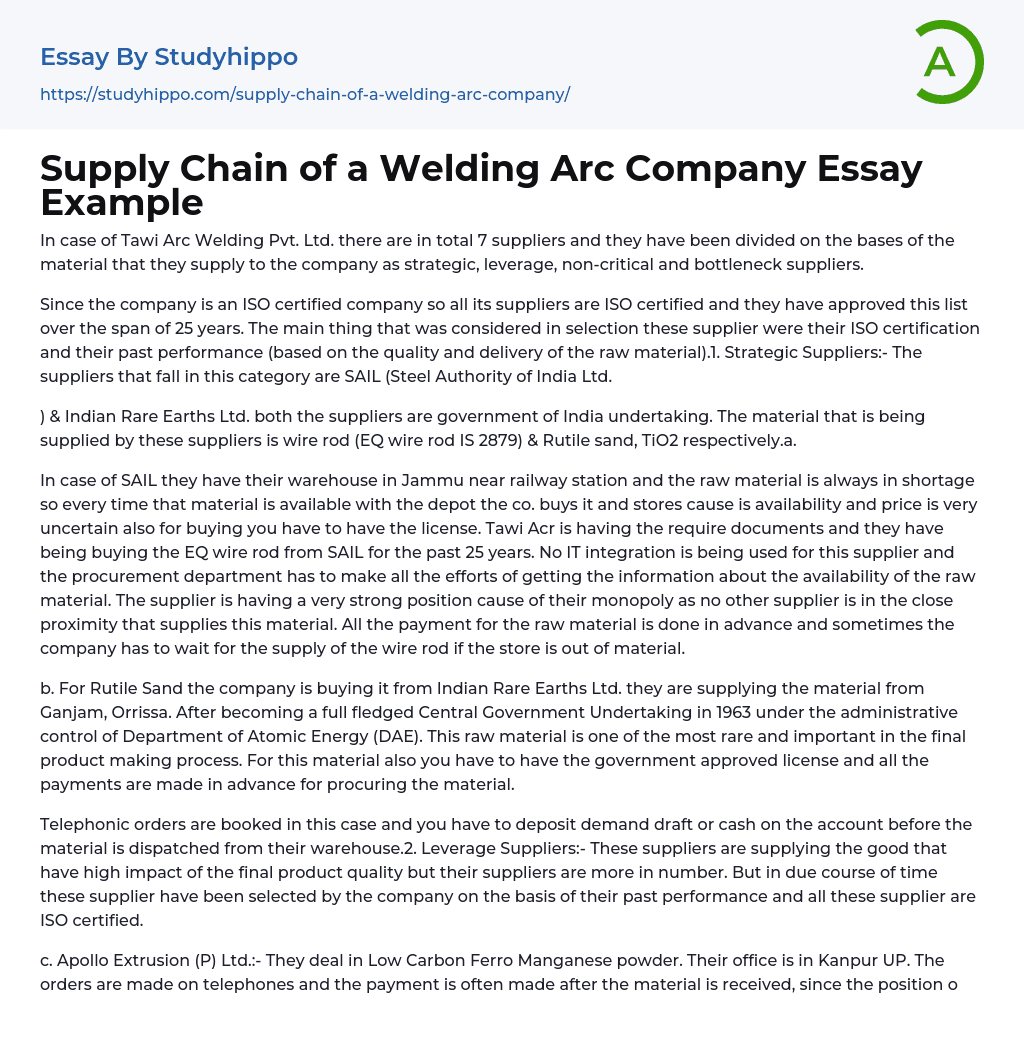 Essay By Studyhippo
https://studyhippo.com/supply-chain-of-a-welding-arc-company/

A

Supply Chain of a Welding Arc Company Essay Example

In case of Tawi Arc Welding Pvt. Ltd. there are in total 7 suppliers and they have been divided on the bases of the material that they supply to the company as strategic, leverage, non-critical and bottleneck suppliers.

Since the company is an ISO certified company so all its suppliers are ISO certified and they have approved this list over the span of 25 years. The main thing that was considered in selection these supplier were their ISO certification and their past performance (based on the quality and delivery of the raw material).1. Strategic Suppliers:- The suppliers that fall in this category are SAIL (Steel Authority of India Ltd.

) & Indian Rare Earths Ltd. both the suppliers are government of India undertaking. The material that is being supplied by these suppliers is wire rod (EQ wire rod IS 2879) & Rutile sand, TiO2 respectively.a.

In case of SAIL they have their warehouse in Jammu near railway station and the raw material is always in shortage so every time that material is available with the depot the co. buys it and stores cause is availability and price is very uncertain also for buying you have to have the license. Tawi Acr is having the require documents and they have being buying the EQ wire rod from SAIL for the past 25 years. No IT integration is being used for this supplier and the procurement department has to make all the efforts of getting the information about the availability of the raw material. The supplier is having a very strong position cause of their monopoly as no other supplier is in the close proximity that supplies this material. All the payment for the raw material is done in advance and sometimes the company has to wait for the supply of the wire rod if the store is out of material.

b. For Rutile Sand the company is buying it from Indian Rare Earths Ltd. they are supplying the material from Ganjam, Orrissa. After becoming a full fledged Central Government Undertaking in 1963 under the administrative control of Department of Atomic Energy (DAE). This raw material is one of the most rare and important in the final product making process. For this material also you have to have the government approved license and all the payments are made in advance for procuring the material.

Telephonic orders are booked in this case and you have to deposit demand draft or cash on the account before the material is dispatched from their warehouse.2. Leverage Suppliers:- These suppliers are supplying the good that have high impact of the final product quality but their suppliers are more in number. But in due course of time these supplier have been selected by the company on the basis of their past performance and all these supplier are ISO certified.

c. Apollo Extrusion (P) Ltd.:- They deal in Low Carbon Ferro Manganese powder. Their office is in Kanpur UP. The orders are made on telephones and the payment is often made after the material is received, since the position o